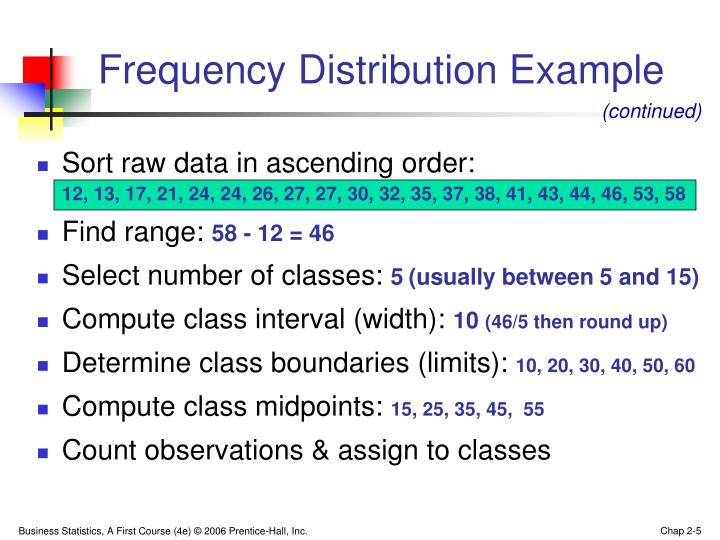 Frequency Distribution Example

(continued)

- Sort raw data in ascending order:

12, 13, 17, 21, 24, 24, 26, 27, 27, 30, 32, 35, 37, 38, 41, 43, 44, 46, 53, 58

- Find range: 58 - 12 = 46
- Select number of classes: 5 (usually between 5 and 15)
- Compute class interval (width): 10 (46/5 then round up)
- Determine class boundaries (limits): 10, 20, 30, 40, 50, 60
- Compute class midpoints: 15, 25, 35, 45, 55
- Count observations & assign to classes

Business Statistics, A First Course (4e) © 2006 Prentice-Hall, Inc.

Chap 2-5